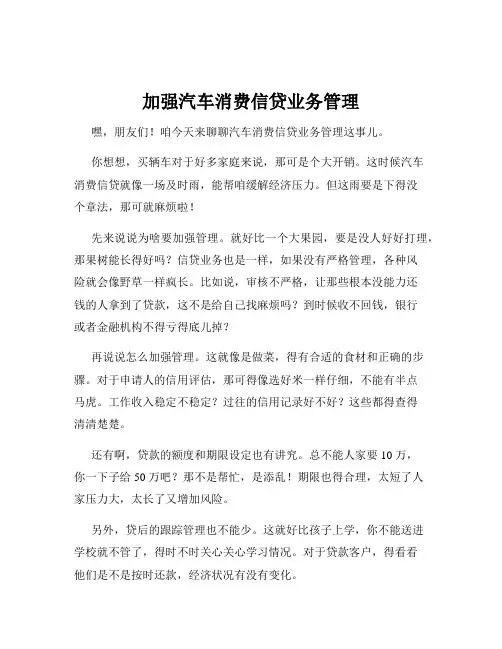 加强汽车消费信贷业务管理

嘿，朋友们！咱今天来聊聊汽车消费信贷业务管理这事儿。

你想想，买辆车对于好多家庭来说，那可是个大开销。这时候汽车消费信贷就像一场及时雨，能帮咱缓解经济压力。但这雨要是下得没个章法，那可就麻烦啦！

先来说说为啥要加强管理。就好比一个大果园，要是没人好好打理，那果树能长得好吗？信贷业务也是一样，如果没有严格管理，各种风险就会像野草一样疯长。比如说，审核不严格，让那些根本没能力还钱的人拿到了贷款，这不是给自己找麻烦吗？到时候收不回钱，银行或者金融机构不得亏得底儿掉？

再说说怎么加强管理。这就像是做菜，得有合适的食材和正确的步骤。对于申请人的信用评估，那可得像选好米一样仔细，不能有半点马虎。工作收入稳定不稳定？过往的信用记录好不好？这些都得查得清清楚楚。

还有啊，贷款的额度和期限设定也有讲究。总不能人家要 10 万，你一下子给 50 万吧？那不是帮忙，是添乱！期限也得合理，太短了人家压力大，太长了又增加风险。

另外，贷后的跟踪管理也不能少。这就好比孩子上学，你不能送进学校就不管了，得时不时关心关心学习情况。对于贷款客户，得看看他们是不是按时还款，经济状况有没有变化。